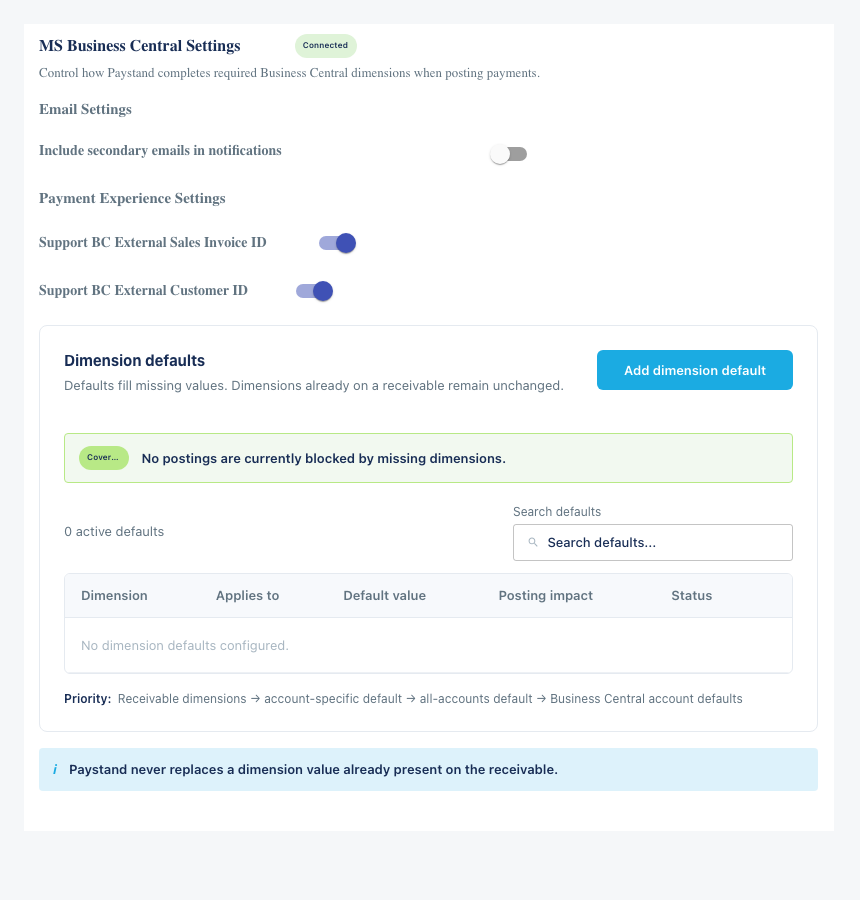 MS Business Central Settings Connected

Control how Paystand completes required Business Central dimensions when posting payments.

Email Settings

Include secondary emails in notifications

Payment Experience Settings

Support BC External Sales Invoice ID

Support BC External Customer ID

Dimension defaults

Defaults fill missing values. Dimensions already on a receivable remain unchanged.

Add dimension default

Cover... No postings are currently blocked by missing dimensions.

0 active defaults

Search defaults

Search defaults...

| Dimension | Applies to | Default value | Posting impact | Status |
|---|---|---|---|---|
| No dimension defaults configured. | | | | |

Priority: Receivable dimensions → account-specific default → all-accounts default → Business Central account defaults

i Paystand never replaces a dimension value already present on the receivable.